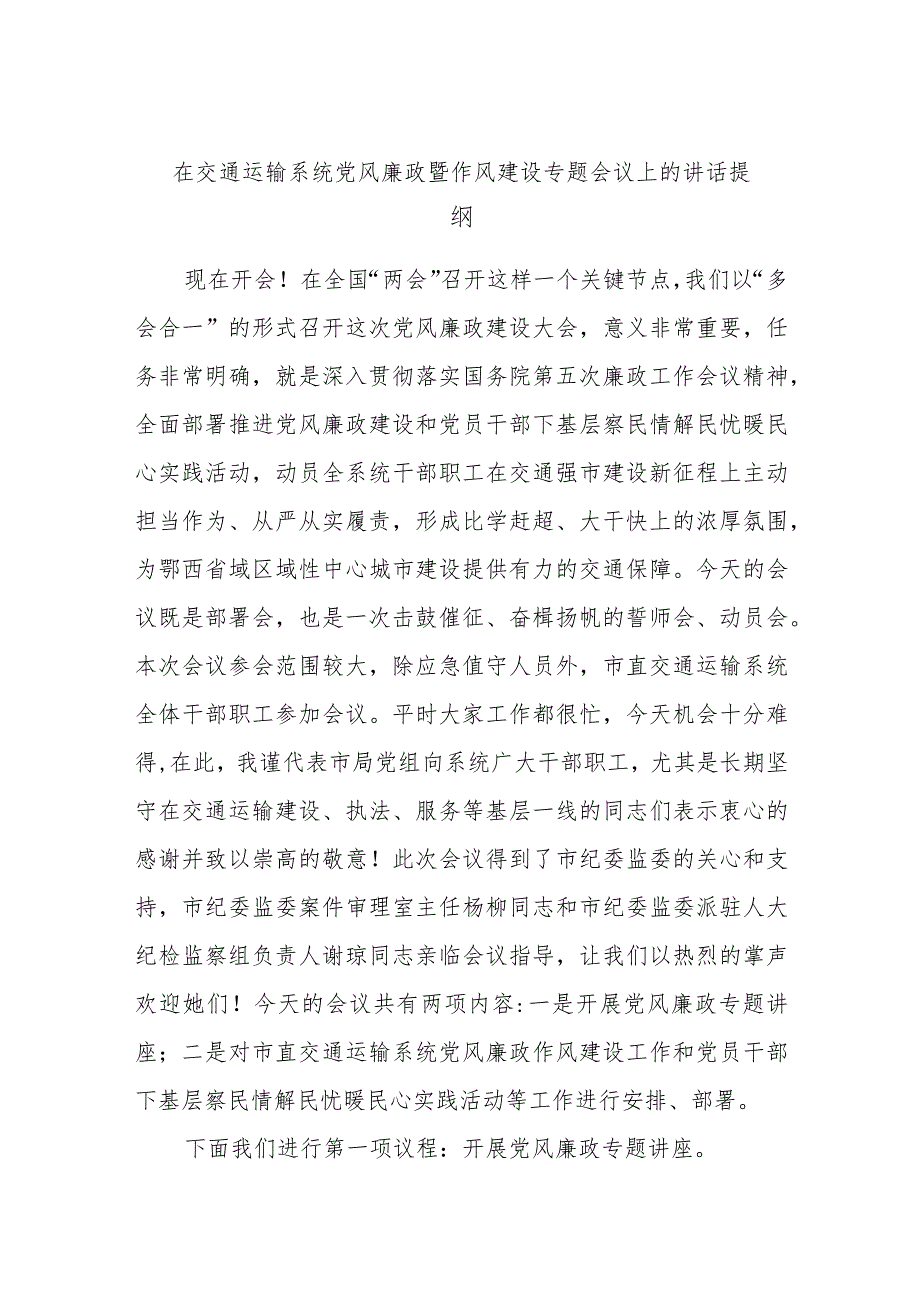 在交通运输系统党风廉政暨作风建设专题会议上的讲话提纲

现在开会！在全国“两会”召开这样一个关键节点，我们以“多会合一”的形式召开这次党风廉政建设大会，意义非常重要，任务非常明确，就是深入贯彻落实国务院第五次廉政工作会议精神，全面部署推进党风廉政建设和党员干部下基层察民情解民忧暖民心实践活动，动员全系统干部职工在交通强市建设新征程上主动担当作为、从严从实履责，形成比学赶超、大干快上的浓厚氛围，为鄂西省域区域性中心城市建设提供有力的交通保障。今天的会议既是部署会，也是一次击鼓催征、奋楫扬帆的誓师会、动员会。本次会议参会范围较大，除应急值守人员外，市直交通运输系统全体干部职工参加会议。平时大家工作都很忙，今天机会十分难得，在此，我谨代表市局党组向系统广大干部职工，尤其是长期坚守在交通运输建设、执法、服务等基层一线的同志们表示衷心的感谢并致以崇高的敬意！此次会议得到了市纪委监委的关心和支持，市纪委监委案件审理室主任杨柳同志和市纪委监委派驻人大纪检监察组负责人谢琼同志亲临会议指导，让我们以热烈的掌声欢迎她们！今天的会议共有两项内容：一是开展党风廉政专题讲座；二是对市直交通运输系统党风廉政作风建设工作和党员干部下基层察民情解民忧暖民心实践活动等工作进行安排、部署。

下面我们进行第一项议程：开展党风廉政专题讲座。